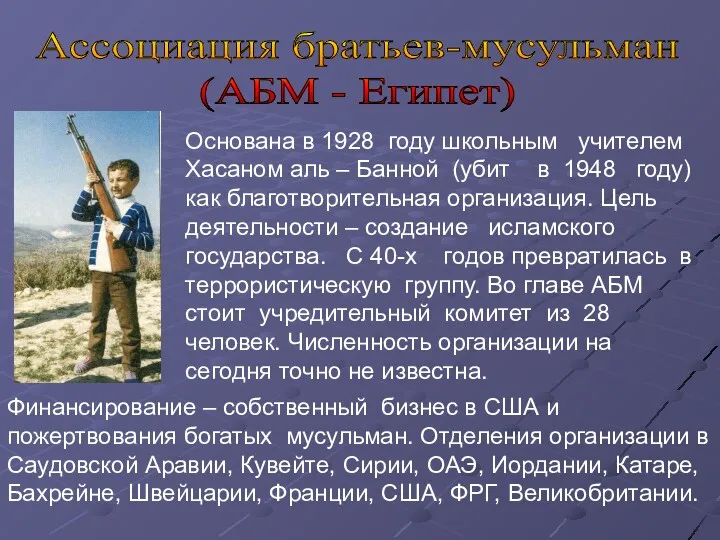 Ассоциация братьев-мусульман
(АБМ - Египет)

Основана в 1928 году школьным учителем Хасаном аль – Банной (убит в 1948 году) как благотворительная организация. Цель деятельности – создание исламского государства. С 40-х годов превратилась в террористическую группу. Во главе АБМ стоит учредительный комитет из 28 человек. Численность организации на сегодня точно не известна.

Финансирование – собственный бизнес в США и пожертвования богатых мусульман. Отделения организации в Саудовской Аравии, Кувейте, Сирии, ОАЭ, Иордании, Катаре, Бахрейне, Швейцарии, Франции, США, ФРГ, Великобритании.